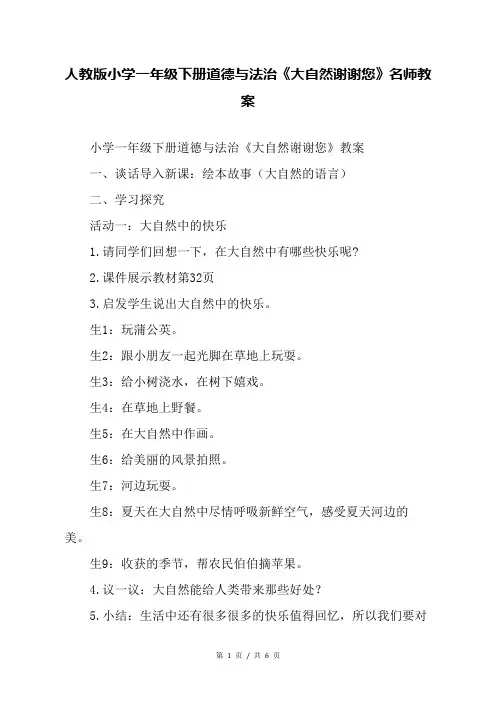 人教版小学一年级下册道德与法治《大自然谢谢您》名师教案

小学一年级下册道德与法治《大自然谢谢您》教案

一、谈话导入新课：绘本故事（大自然的语言）

二、学习探究

活动一：大自然中的快乐

1.请同学们回想一下，在大自然中有哪些快乐呢？

2.课件展示教材第32页

3.启发学生说出大自然中的快乐。

生1：玩蒲公英。

生2：跟小朋友一起光脚在草地上玩耍。

生3：给小树浇水，在树下嬉戏。

生4：在草地上野餐。

生5：在大自然中作画。

生6：给美丽的风景拍照。

生7：河边玩耍。

生8：夏天在大自然中尽情呼吸新鲜空气，感受夏天河边的美。

生9：收获的季节，帮农民伯伯摘苹果。

4.议一议：大自然能给人类带来那些好处？

5.小结：生活中还有很多很多的快乐值得回忆，所以我们要对

第 1 页 / 共 6 页